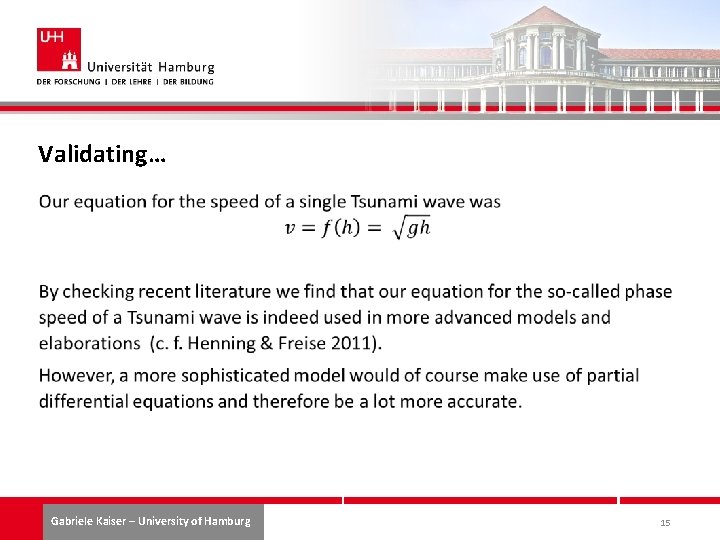 UHH

Universität Hamburg

DER FORSCHUNG | DER LEHRE | DER BILDUNG

Validating…

Our equation for the speed of a single Tsunami wave was

$v = f(h) = \sqrt{gh}$

By checking recent literature we find that our equation for the so-called phase speed of a Tsunami wave is indeed used in more advanced models and elaborations (c. f. Henning & Freise 2011).

However, a more sophisticated model would of course make use of partial differential equations and therefore be a lot more accurate.

Gabriele Kaiser – University of Hamburg

15